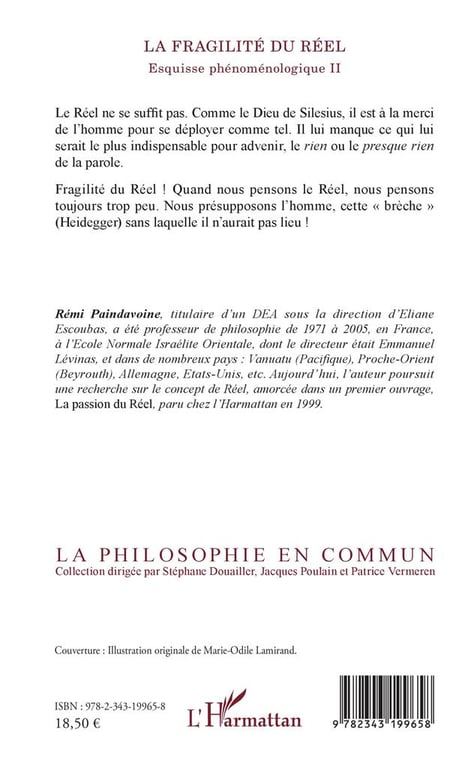 LA FRAGILITÉ DU RÉEL
Esquisse phénoménologique II

Le Réel ne se suffit pas. Comme le Dieu de Silesius, il est à la merci de l'homme pour se déployer comme tel. Il lui manque ce qui lui serait le plus indispensable pour advenir, le rien ou le presque rien de la parole.

Fragilité du Réel ! Quand nous pensons le Réel, nous pensons toujours trop peu. Nous présupposons l'homme, cette « brèche » (Heidegger) sans laquelle il n'aurait pas lieu !

Rémi Paindavoine, titulaire d'un DEA sous la direction d'Eliane Escoubas, a été professeur de philosophie de 1971 à 2005, en France, à l'Ecole Normale Israélite Orientale, dont le directeur était Emmanuel Lévinas, et dans de nombreux pays : Vanuatu (Pacifique), Proche-Orient (Beyrouth), Allemagne, Etats-Unis, etc. Aujourd'hui, l'auteur poursuit une recherche sur le concept de Réel, amorcée dans un premier ouvrage, La passion du Réel, paru chez l'Harmattan en 1999.

LA PHILOSOPHIE EN COMMUN
Collection dirigée par Stéphane Douailler, Jacques Poulain et Patrice Vermeren

Couverture : Illustration originale de Marie-Odile Lamirand.

ISBN : 978-2-343-19965-8
18,50 €

L'Harmattan

9 782343 199658